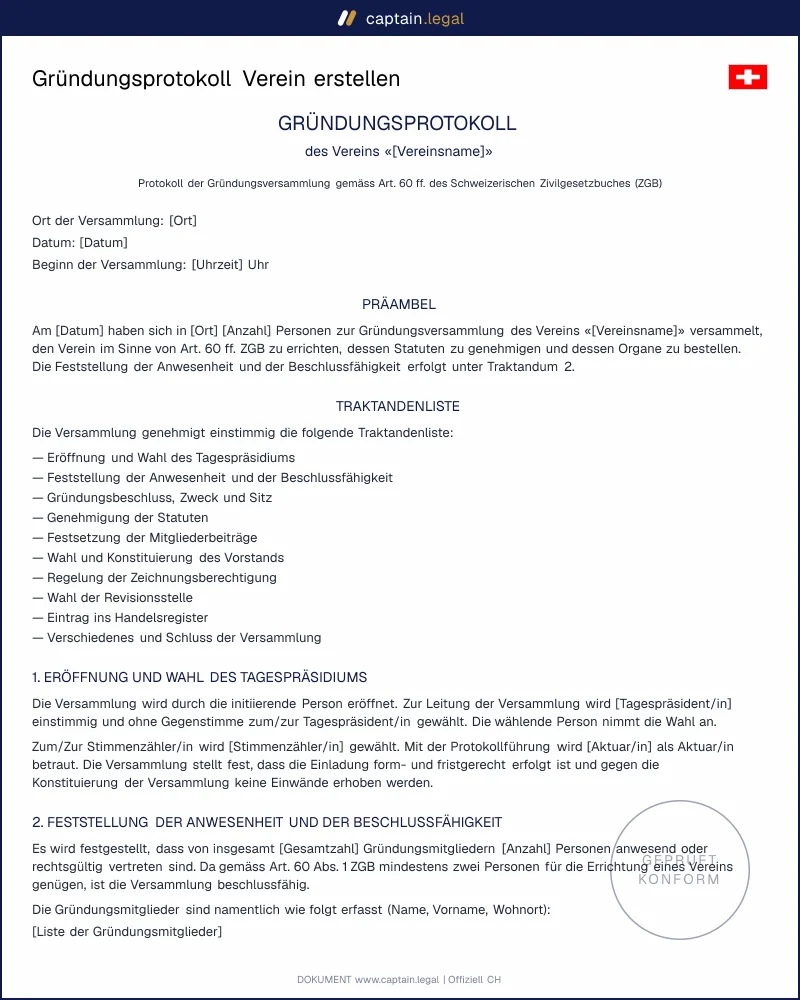 captain.legal

Gründungsprotokoll Verein erstellen

GRÜNDUNGSPROTOKOLL

des Vereins «[Vereinsname]»

Protokoll der Gründungsversammlung gemäss Art. 60 ff. des Schweizerischen Zivilgesetzbuches (ZGB)

Ort der Versammlung: [Ort]
Datum: [Datum]
Beginn der Versammlung: [Uhrzeit] Uhr

PRÄAMBEL

Am [Datum] haben sich in [Ort] [Anzahl] Personen zur Gründungsversammlung des Vereins «[Vereinsname]» versammelt, den Verein im Sinne von Art. 60 ff. ZGB zu errichten, dessen Statuten zu genehmigen und dessen Organe zu bestellen. Die Feststellung der Anwesenheit und der Beschlussfähigkeit erfolgt unter Traktandum 2.

TRAKTANDENLISTE

Die Versammlung genehmigt einstimmig die folgende Traktandenliste:

— Eröffnung und Wahl des Tagespräsidiums
— Feststellung der Anwesenheit und der Beschlussfähigkeit
— Gründungsbeschluss, Zweck und Sitz
— Genehmigung der Statuten
— Festsetzung der Mitgliederbeiträge
— Wahl und Konstituierung des Vorstands
— Regelung der Zeichnungsberechtigung
— Wahl der Revisionsstelle
— Eintrag ins Handelsregister
— Verschiedenes und Schluss der Versammlung

1. ERÖFFNUNG UND WAHL DES TAGESPRÄSIDIUMS

Die Versammlung wird durch die initiierende Person eröffnet. Zur Leitung der Versammlung wird [Tagespräsident/in] einstimmig und ohne Gegenstimme zum/zur Tagespräsident/in gewählt. Die wählende Person nimmt die Wahl an.

Zum/Zur Stimmenzähler/in wird [Stimmenzähler/in] gewählt. Mit der Protokollführung wird [Aktuar/in] als Aktuar/in betraut. Die Versammlung stellt fest, dass die Einladung form- und fristgerecht erfolgt ist und gegen die Konstituierung der Versammlung keine Einwände erhoben werden.

2. FESTSTELLUNG DER ANWESENHEIT UND DER BESCHLUSSFÄHIGKEIT

Es wird festgestellt, dass von insgesamt [Gesamtzahl] Gründungsmitgliedern [Anzahl] Personen anwesend oder rechtsgültig vertreten sind. Da gemäss Art. 60 Abs. 1 ZGB mindestens zwei Personen für die Errichtung eines Vereins genügen, ist die Versammlung beschlussfähig.

Die Gründungsmitglieder sind namentlich wie folgt erfasst (Name, Vorname, Wohnort):

[Liste der Gründungsmitglieder]

DOKUMENT www.captain.legal | Offiziell CH

GEPRÜFT
KONFORM